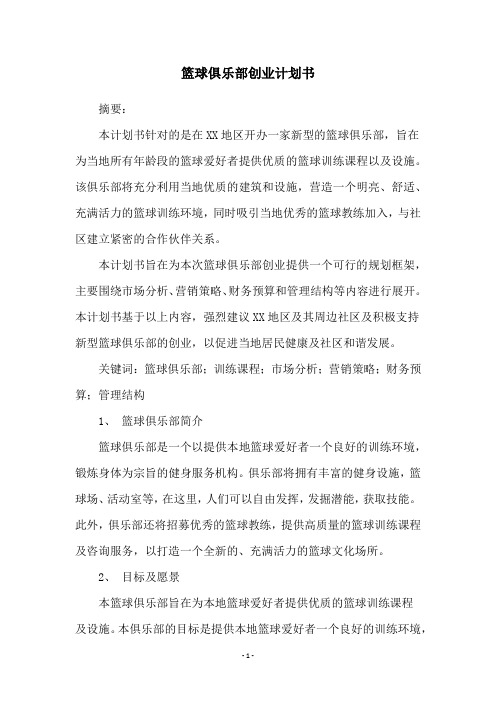 篮球俱乐部创业计划书

摘要：

本计划书针对的是在XX地区开办一家新型的篮球俱乐部，旨在为当地所有年龄段的篮球爱好者提供优质的篮球训练课程以及设施。该俱乐部将充分利用当地优质的建筑和设施，营造一个明亮、舒适、充满活力的篮球训练环境，同时吸引当地优秀的篮球教练加入，与社区建立紧密的合作伙伴关系。

本计划书旨在为本次篮球俱乐部创业提供一个可行的规划框架，主要围绕市场分析、营销策略、财务预算和管理结构等内容进行展开。本计划书基于以上内容，强烈建议XX地区及其周边社区及积极支持新型篮球俱乐部的创业，以促进当地居民健康及社区和谐发展。

关键词：篮球俱乐部；训练课程；市场分析；营销策略；财务预算；管理结构

1、 篮球俱乐部简介

篮球俱乐部是一个以提供本地篮球爱好者一个良好的训练环境，锻炼身体为宗旨的健身服务机构。俱乐部将拥有丰富的健身设施，篮球场、活动室等，在这里，人们可以自由发挥，发掘潜能，获取技能。此外，俱乐部还将招募优秀的篮球教练，提供高质量的篮球训练课程及咨询服务，以打造一个全新的、充满活力的篮球文化场所。

2、 目标及愿景

本篮球俱乐部旨在为本地篮球爱好者提供优质的篮球训练课程及设施。本俱乐部的目标是提供本地篮球爱好者一个良好的训练环境，

- 1 -